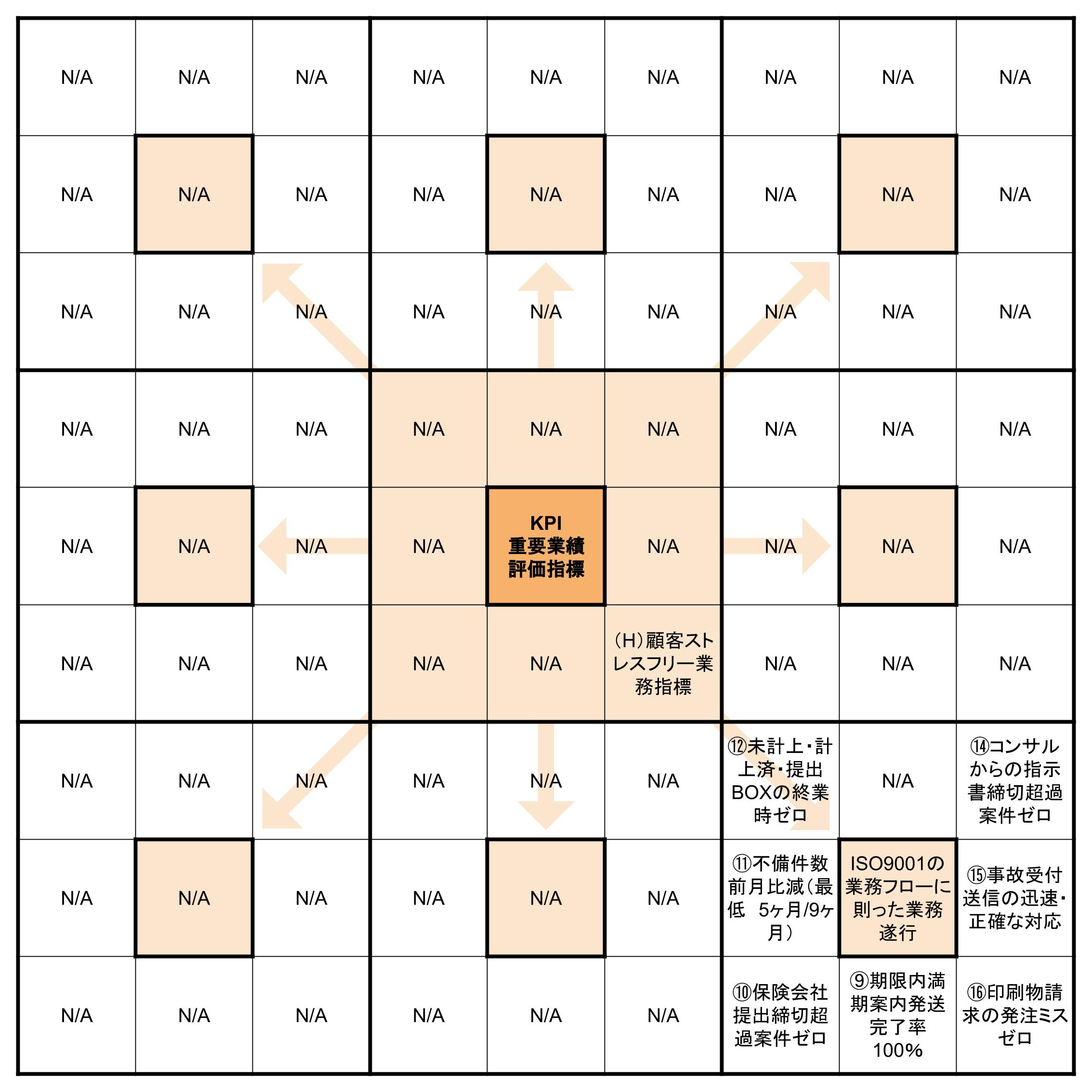 | N/A | N/A | N/A | N/A | N/A | N/A | N/A | N/A | N/A |
|---|---|---|---|---|---|---|---|---|
| N/A | N/A | N/A | N/A | N/A | N/A | N/A | N/A | N/A |
| N/A | N/A | N/A | N/A | N/A | N/A | N/A | N/A | N/A |
| N/A | N/A | N/A | N/A | N/A | N/A | N/A | N/A | N/A |
| N/A | N/A | N/A | N/A | KPI 重要業績評価指標 | N/A | N/A | N/A | N/A |
| N/A | N/A | N/A | N/A | N/A | (H)顧客ストレスフリー業務指標 | N/A | N/A | N/A |
| N/A | N/A | N/A | N/A | N/A | N/A | ⑫未計上・計上済・提出BOXの終業時ゼロ | N/A | ⑭コンサルからの指示書締切超過案件ゼロ |
| N/A | N/A | N/A | N/A | N/A | N/A | ⑪不備件数前月比減(最低 5ヶ月/9ヶ月) | ISO9001の業務フローに則った業務遂行 | ⑮事故受付送信の迅速・正確な対応 |
| N/A | N/A | N/A | N/A | N/A | N/A | ⑩保険会社提出締切超過案件ゼロ | ⑨期限内満期案内発送完了率100% | ⑯印刷物請求の発注ミスゼロ |